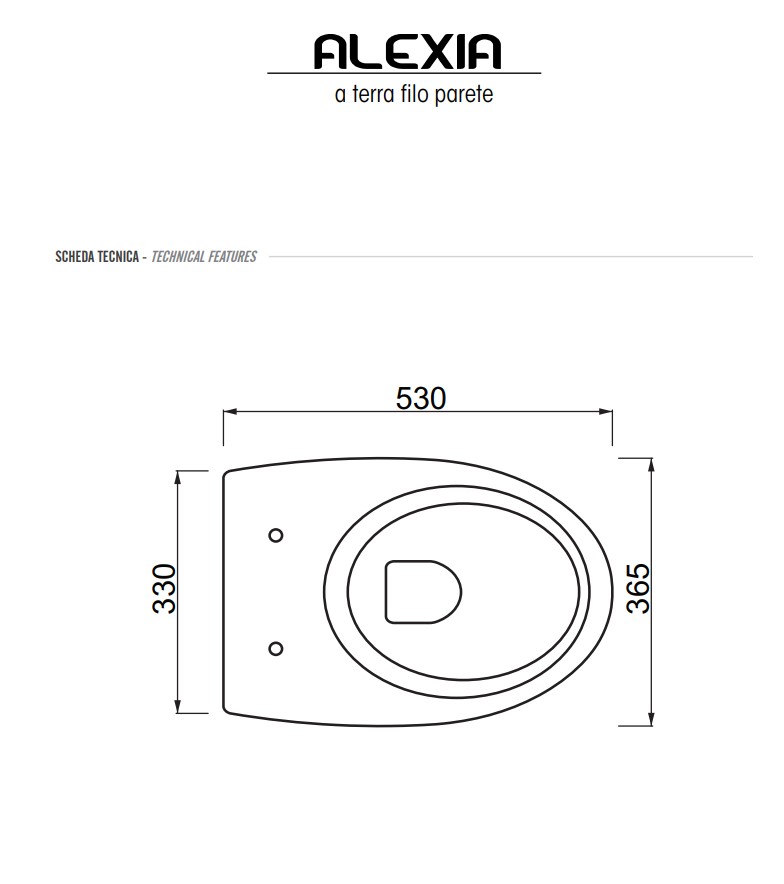 ALEXIA
a terra filo parete

SCHEDA TECNICA - TECHNICAL FEATURES

530

330

365